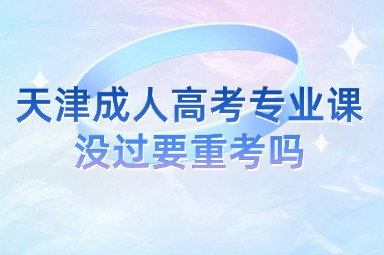 天津成人高考专业课
没过要重考吗